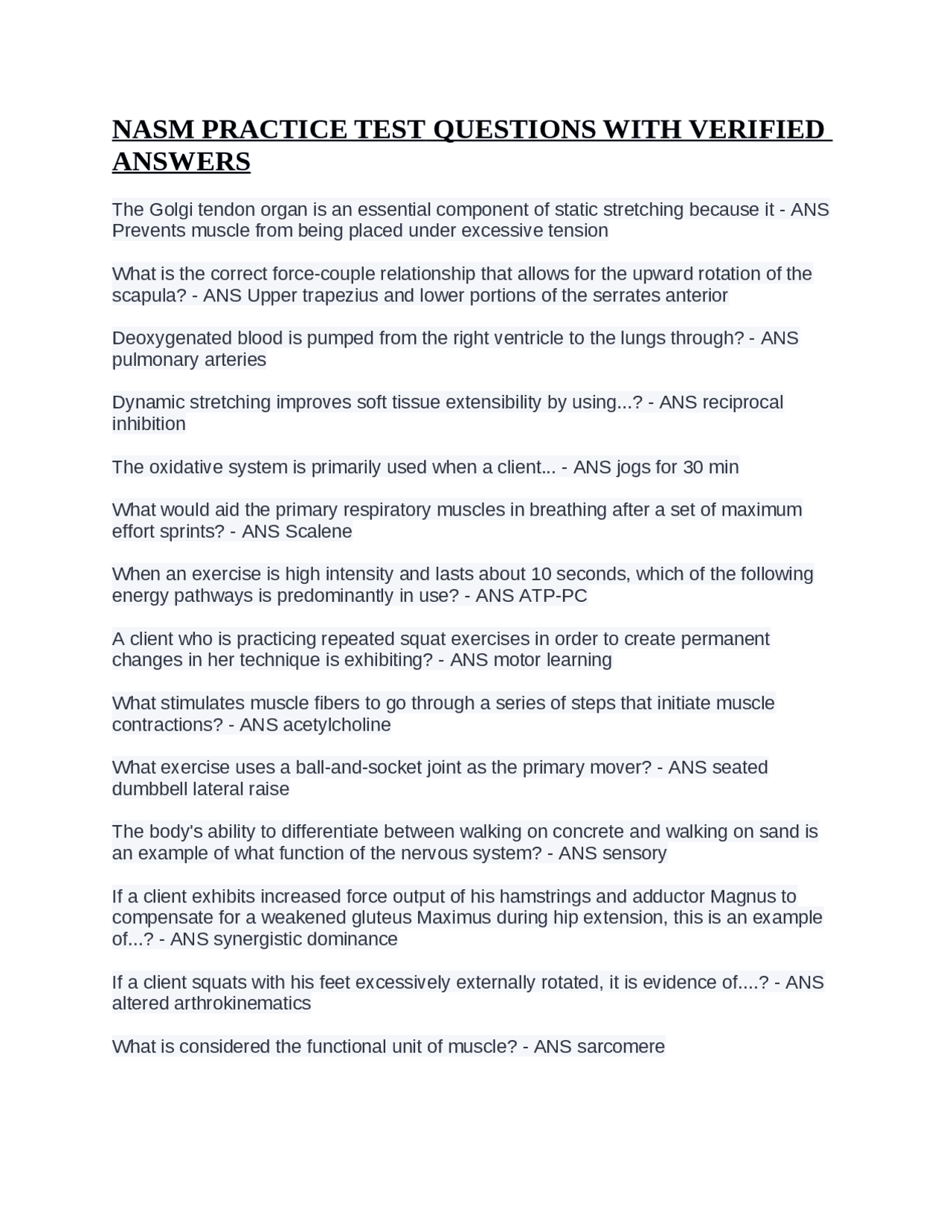 NASM PRACTICE TEST QUESTIONS WITH VERIFIED ANSWERS

The Golgi tendon organ is an essential component of static stretching because it - ANS Prevents muscle from being placed under excessive tension

What is the correct force-couple relationship that allows for the upward rotation of the scapula? - ANS Upper trapezius and lower portions of the serrates anterior

Deoxygenated blood is pumped from the right ventricle to the lungs through? - ANS pulmonary arteries

Dynamic stretching improves soft tissue extensibility by using...? - ANS reciprocal inhibition

The oxidative system is primarily used when a client... - ANS jogs for 30 min

What would aid the primary respiratory muscles in breathing after a set of maximum effort sprints? - ANS Scalene

When an exercise is high intensity and lasts about 10 seconds, which of the following energy pathways is predominantly in use? - ANS ATP-PC

A client who is practicing repeated squat exercises in order to create permanent changes in her technique is exhibiting? - ANS motor learning

What stimulates muscle fibers to go through a series of steps that initiate muscle contractions? - ANS acetylcholine

What exercise uses a ball-and-socket joint as the primary mover? - ANS seated dumbbell lateral raise

The body's ability to differentiate between walking on concrete and walking on sand is an example of what function of the nervous system? - ANS sensory

If a client exhibits increased force output of his hamstrings and adductor Magnus to compensate for a weakened gluteus Maximus during hip extension, this is an example of...? - ANS synergistic dominance

If a client squats with his feet excessively externally rotated, it is evidence of....? - ANS altered arthrokinematics

What is considered the functional unit of muscle? - ANS sarcomere